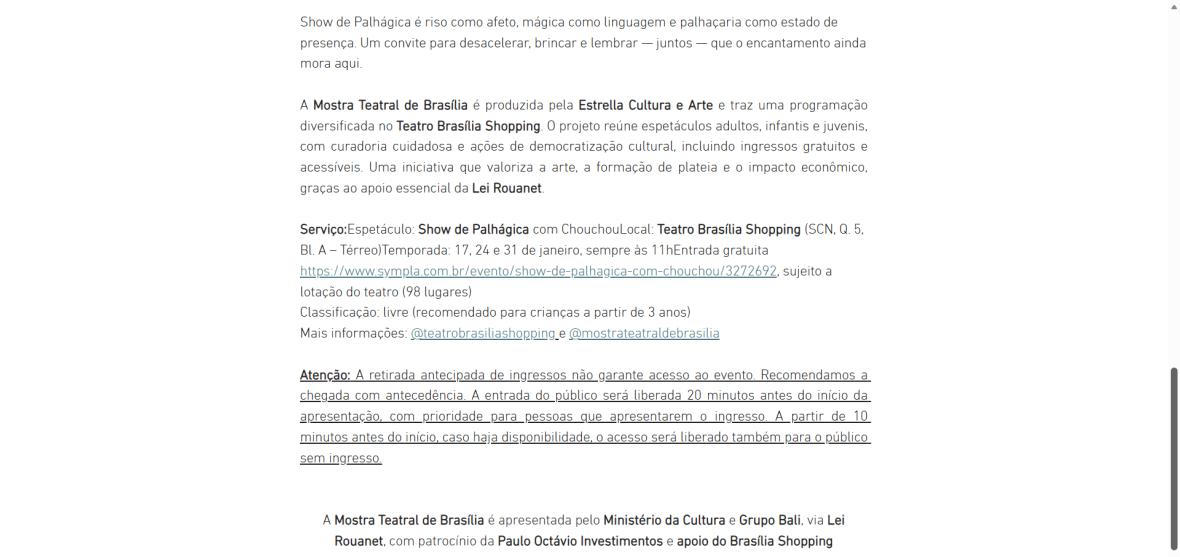 Show de Palhágica é riso como afeto, mágica como linguagem e palhaçaria como estado de presença. Um convite para desacelerar, brincar e lembrar — juntos — que o encantamento ainda mora aqui.

A Mostra Teatral de Brasília é produzida pela Estrella Cultura e Arte e traz uma programação diversificada no Teatro Brasília Shopping. O projeto reúne espetáculos adultos, infantis e juvenis, com curadoria cuidadosa e ações de democratização cultural, incluindo ingressos gratuitos e acessíveis. Uma iniciativa que valoriza a arte, a formação de plateia e o impacto econômico, graças ao apoio essencial da Lei Rouanet.

Serviço:Espetáculo: Show de Palhágica com ChouchouLocal: Teatro Brasília Shopping (SCN, Q. 5, Bl. A – Térreo)Temporada: 17, 24 e 31 de janeiro, sempre às 11hEntrada gratuita https://www.sympla.com.br/evento/show-de-palhagica-com-chouchou/3272692, sujeito a lotação do teatro (98 lugares)
Classificação: livre (recomendado para crianças a partir de 3 anos)
Mais informações: @teatrobrasiliashopping e @mostrateatraldebrasilia

Atenção: A retirada antecipada de ingressos não garante acesso ao evento. Recomendamos a chegada com antecedência. A entrada do público será liberada 20 minutos antes do início da apresentação, com prioridade para pessoas que apresentarem o ingresso. A partir de 10 minutos antes do início, caso haja disponibilidade, o acesso será liberado também para o público sem ingresso.

A Mostra Teatral de Brasília é apresentada pelo Ministério da Cultura e Grupo Bali, via Lei Rouanet, com patrocínio da Paulo Octávio Investimentos e apoio do Brasília Shopping